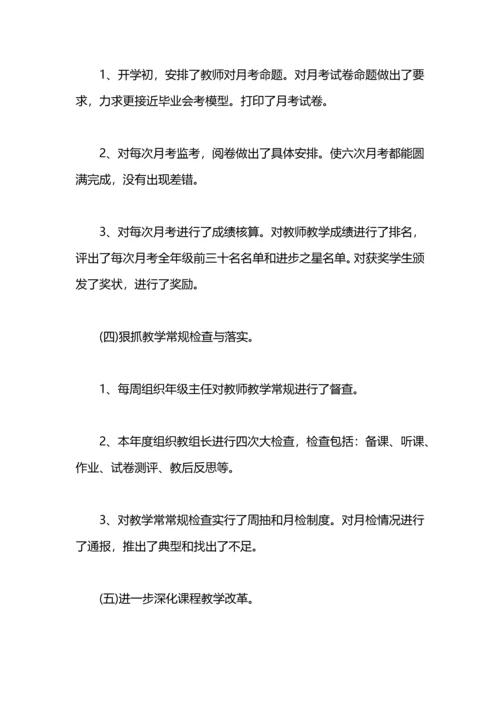 1、开学初，安排了教师对月考命题。对月考试卷命题做出了要求，力求更接近毕业会考模型。打印了月考试卷。

2、对每次月考监考，阅卷做出了具体安排。使六次月考都能圆满完成，没有出现差错。

3、对每次月考进行了成绩核算。对教师教学成绩进行了排名，评出了每次月考全年级前三十名名单和进步之星名单。对获奖学生颁发了奖状，进行了奖励。

(四)狠抓教学常规检查与落实。

1、每周组织年级主任对教师教学常规进行了督查。

2、本年度组织教组长进行四次大检查，检查包括：备课、听课、作业、试卷测评、教后反思等。

3、对教学常常规检查实行了周抽和月检制度。对月检情况进行了通报，推出了典型和找出了不足。

(五)进一步深化课程教学改革。